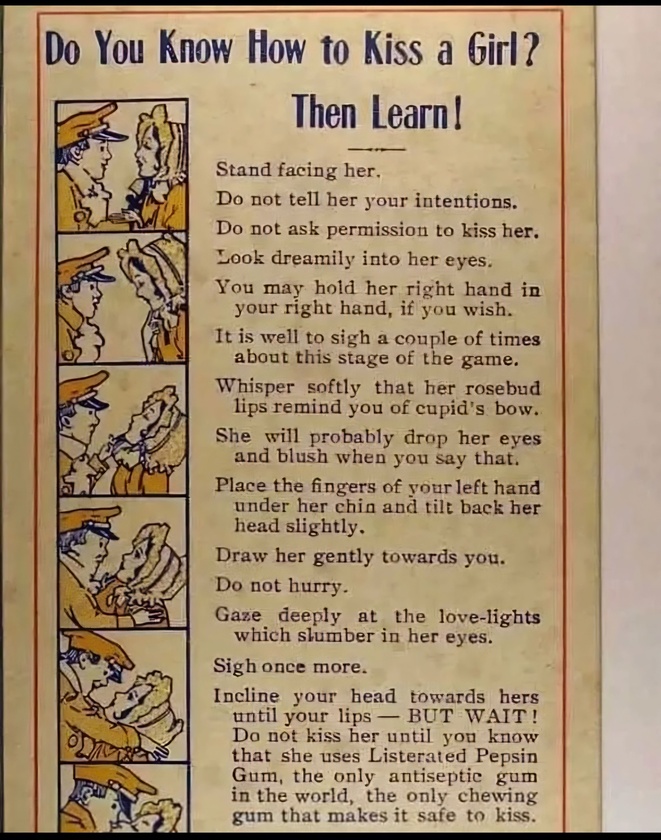 Do You Know How to Kiss a Girl?

Then Learn!

Stand facing her.

Do not tell her your intentions.

Do not ask permission to kiss her.

Look dreamily into her eyes.

You may hold her right hand in your right hand, if you wish.

It is well to sigh a couple of times about this stage of the game.

Whisper softly that her rosebud lips remind you of cupid's bow.

She will probably drop her eyes and blush when you say that.

Place the fingers of your left hand under her chin and tilt back her head slightly.

Draw her gently towards you.

Do not hurry.

Gaze deeply at the love-lights which slumber in her eyes.

Sigh once more.

Incline your head towards hers until your lips — BUT WAIT! Do not kiss her until you know that she uses Listerated Pepsin Gum, the only antiseptic gum in the world, the only chewing gum that makes it safe to kiss.